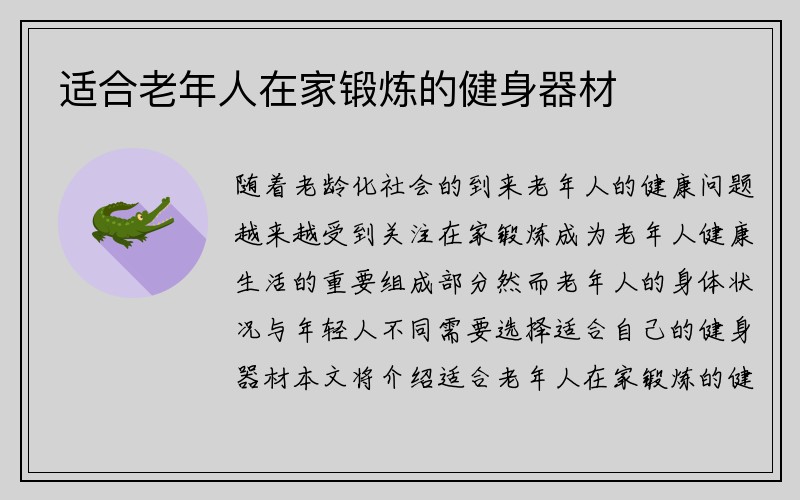 适合老年人在家锻炼的健身器材

随着老龄化社会的到来老年人的健康问题越来越受到关注在家锻炼成为老年人健康生活的重要组成部分然而老年人的身体状况与年轻人不同需要选择适合自己的健身器材本文将介绍适合老年人在家锻炼的健